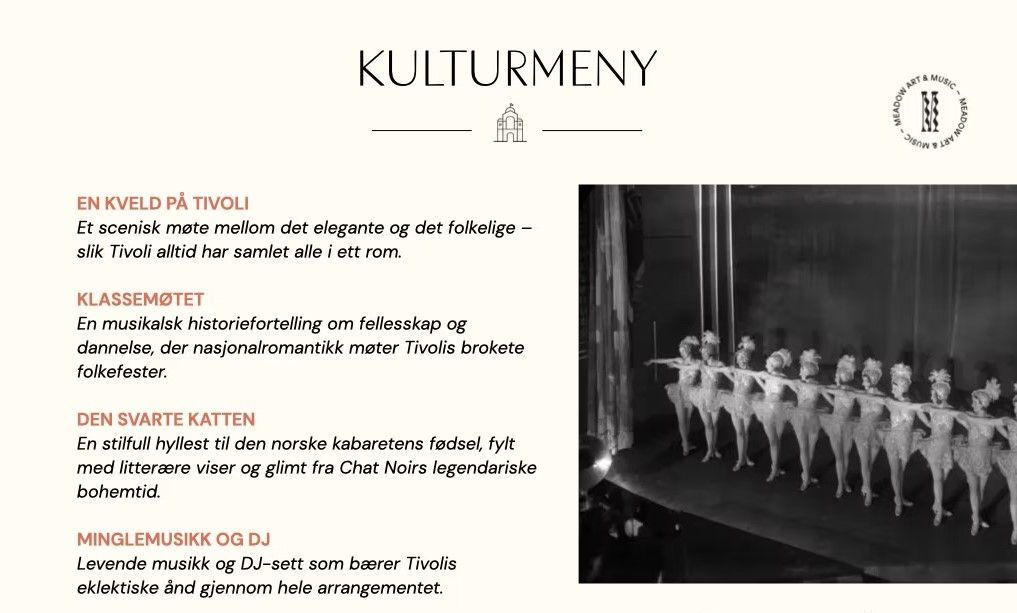 KULTURMENY

MEADOW ART & MUSIC – MEADOW ART & MUSIC –

EN KVELD PÅ TIVOLI
Et scenisk møte mellom det elegante og det folkelige – slik Tivoli alltid har samlet alle i ett rom.

KLASSEMØTET
En musikalsk historiefortelling om fellesskap og dannelse, der nasjonalromantikk møter Tivolis brokete folkefester.

DEN SVARTE KATTEN
En stilfull hyllest til den norske kabaretens fødsel, fylt med litterære viser og glimt fra Chat Noirs legendariske bohemtid.

MINGLEMUSIKK OG DJ
Levende musikk og DJ-sett som bærer Tivolis eklektiske ånd gjennom hele arrangementet.